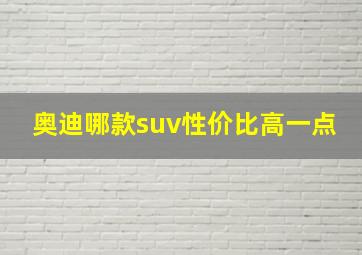 奥迪哪款suv性价比高一点